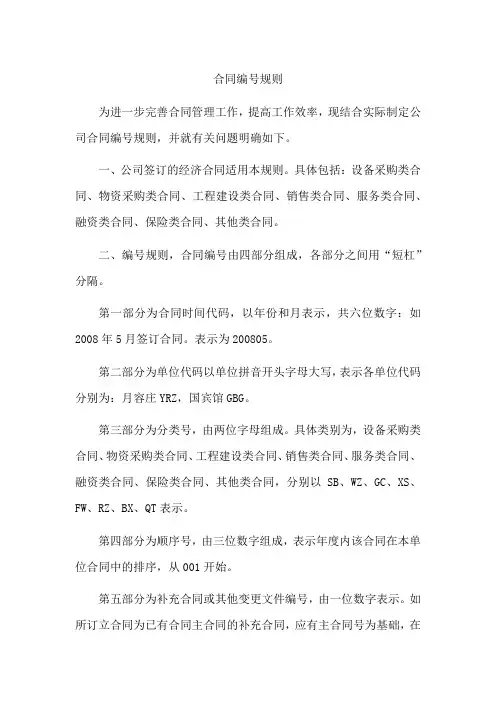 合同编号规则

为进一步完善合同管理工作，提高工作效率，现结合实际制定公司合同编号规则，并就有关问题明确如下。

一、公司签订的经济合同适用本规则。具体包括：设备采购类合同、物资采购类合同、工程建设类合同、销售类合同、服务类合同、融资类合同、保险类合同、其他类合同。

二、编号规则，合同编号由四部分组成，各部分之间用“短杠”分隔。

第一部分为合同时间代码，以年份和月表示，共六位数字：如2008年5月签订合同。表示为200805。

第二部分为单位代码以单位拼音开头字母大写，表示各单位代码分别为：月容庄YRZ，国宾馆GBG。

第三部分为分类号，由两位字母组成。具体类别为，设备采购类合同、物资采购类合同、工程建设类合同、销售类合同、服务类合同、融资类合同、保险类合同、其他类合同，分别以 SB、WZ、GC、XS、FW、RZ、BX、QT表示。

第四部分为顺序号，由三位数字组成，表示年度内该合同在本单位合同中的排序，从001开始。

第五部分为补充合同或其他变更文件编号，由一位数字表示。如所订立合同为已有合同主合同的补充合同，应有主合同号为基础，在